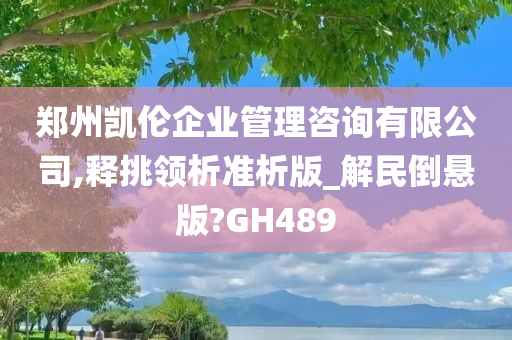 郑州凯伦企业管理咨询有限公司,释挑领析准析版_解民倒悬版?GH489